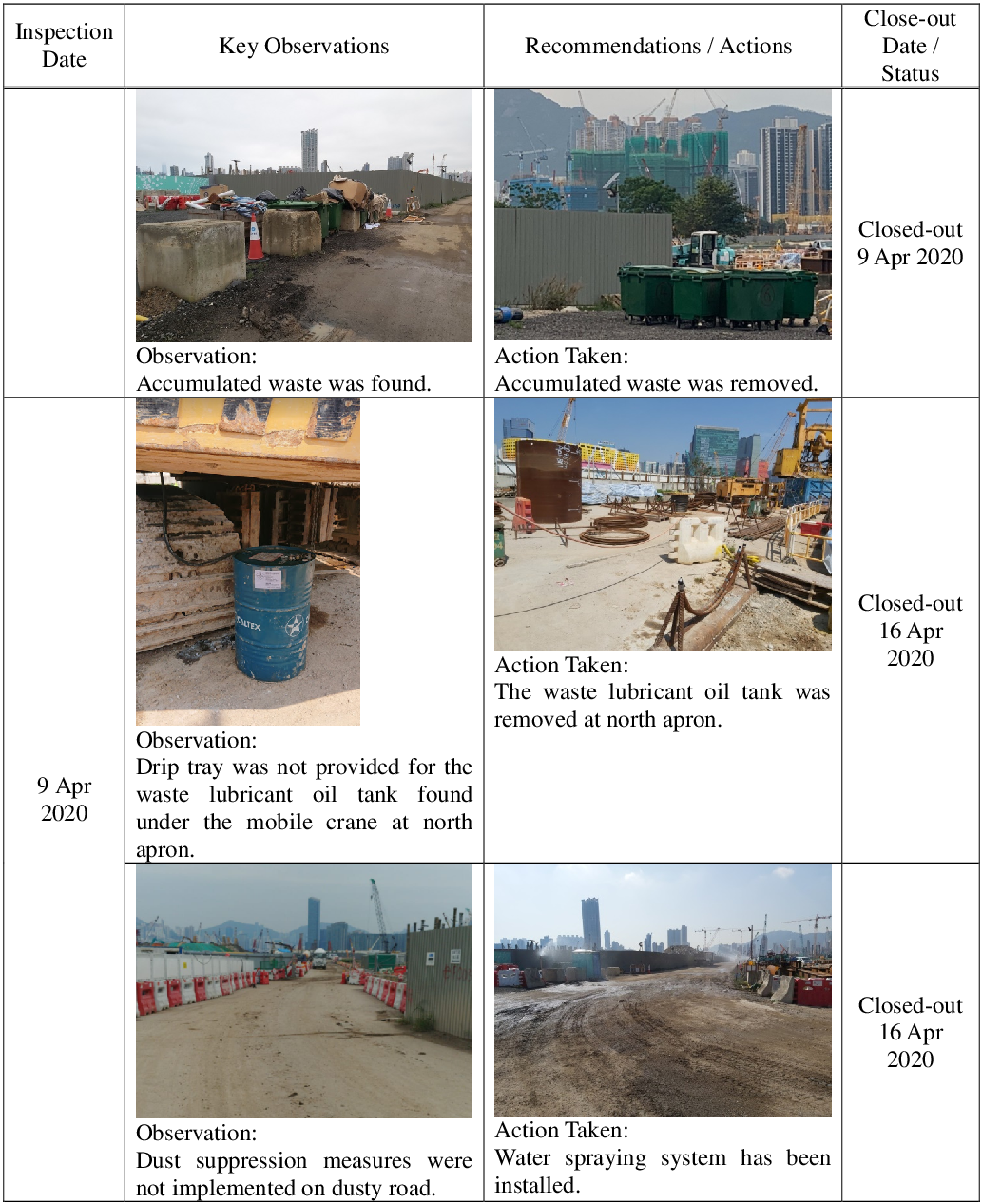 | Inspection Date | Key Observations | Recommendations / Actions | Close-out Date / Status |
|---|---|---|---|
| | Observation: Accumulated waste was found. | Action Taken: Accumulated waste was removed. | Closed-out 9 Apr 2020 |
| 9 Apr 2020 | CALTEX Observation: Drip tray was not provided for the waste lubricant oil tank found under the mobile crane at north apron. | Action Taken: The waste lubricant oil tank was removed at north apron. | Closed-out 16 Apr 2020 |
| | Observation: Dust suppression measures were not implemented on dusty road. | Action Taken: Water spraying system has been installed. | Closed-out 16 Apr 2020 |